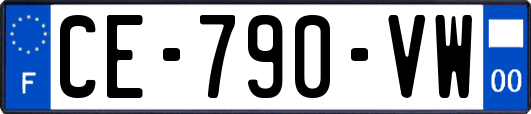 F

CE-790-VW

00